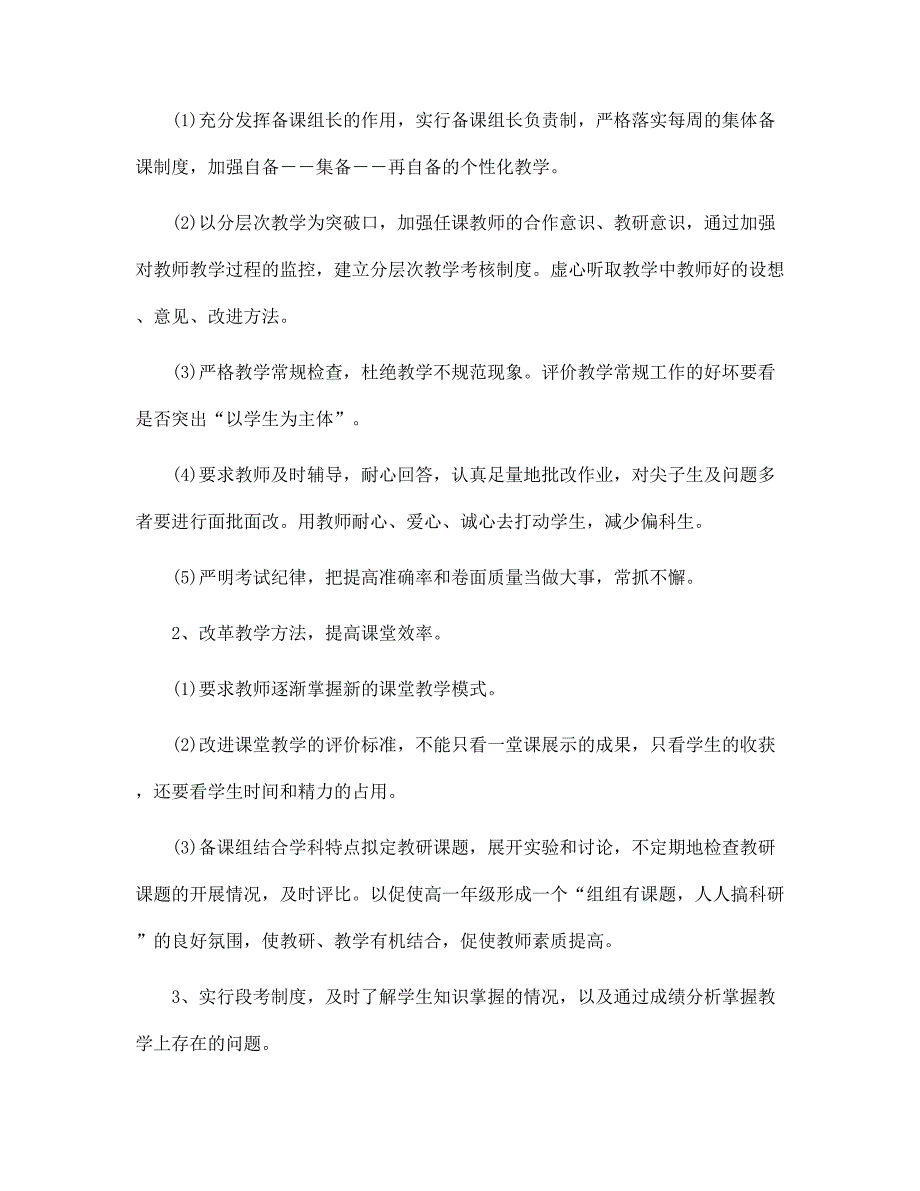 (1)充分发挥备课组长的作用，实行备课组长负责制，严格落实每周的集体备课制度，加强自备——集备——再自备的个性化教学。

(2)以分层次教学为突破口，加强任课教师的合作意识、教研意识，通过加强对教师教学过程的监控，建立分层次教学考核制度。虚心听取教学中教师好的设想、意见、改进方法。

(3)严格教学常规检查，杜绝教学不规范现象。评价教学常规工作的好坏要看是否突出“以学生为主体”。

(4)要求教师及时辅导，耐心回答，认真足量地批改作业，对尖子生及问题多者要进行面批面改。用教师耐心、爱心、诚心去打动学生，减少偏科生。

(5)严明考试纪律，把提高准确率和卷面质量当做大事，常抓不懈。

2、改革教学方法，提高课堂效率。

(1)要求教师逐渐掌握新的课堂教学模式。

(2)改进课堂教学的评价标准，不能只看一堂课展示的成果，只看学生的收获，还要看学生时间和精力的占用。

(3)备课组结合学科特点拟定教研课题，展开实验和讨论，不定期地检查教研课题的开展情况，及时评比。以促使高一年级形成一个“组组有课题，人人搞科研”的良好氛围，使教研、教学有机结合，促使教师素质提高。

3、实行段考制度，及时了解学生知识掌握的情况，以及通过成绩分析掌握教学上存在的问题。